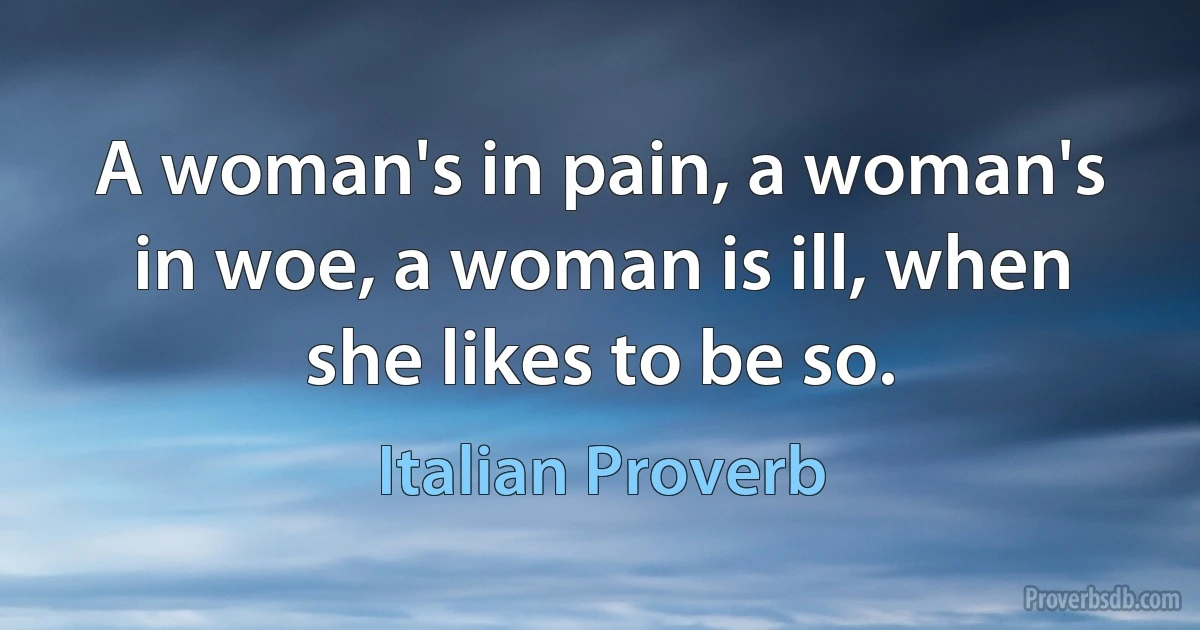 A woman's in pain, a woman's in woe, a woman is ill, when she likes to be so.

Italian Proverb

Proverbsdb.com